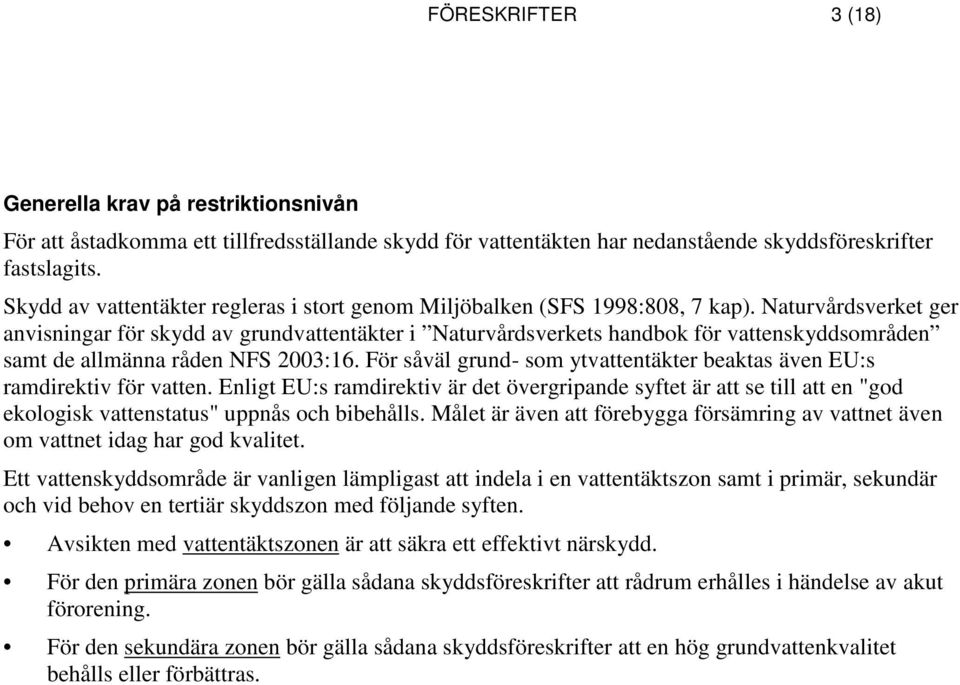 FÖRESKRIFTER 3 (18)

Generella krav på restriktionsnivån

För att åstadkomma ett tillfredsställande skydd för vattentäkten har nedanstående skyddsföreskrifter fastslagits.

Skydd av vattentäkter regleras i stort genom Miljöbalken (SFS 1998:808, 7 kap). Naturvårdsverket ger anvisningar för skydd av grundvattentäkter i ”Naturvårdsverkets handbok för vattenskyddsområden” samt de allmänna råden NFS 2003:16. För såväl grund- som ytvattentäkter beaktas även EU:s ramdirektiv för vatten. Enligt EU:s ramdirektiv är det övergripande syftet är att se till att en "god ekologisk vattenstatus" uppnås och bibehålls. Målet är även att förebygga försämring av vattnet även om vattnet idag har god kvalitet.

Ett vattenskyddsområde är vanligen lämpligast att indela i en vattentäktszon samt i primär, sekundär och vid behov en tertiär skyddszon med följande syften.

• Avsikten med vattentäktszonen är att säkra ett effektivt närskydd.

• För den primära zonen bör gälla sådana skyddsföreskrifter att rådrum erhålles i händelse av akut förorening.

• För den sekundära zonen bör gälla sådana skyddsföreskrifter att en hög grundvattenkvalitet behålls eller förbättras.